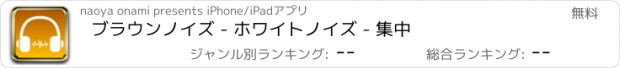 naoya onami presents iPhone/iPadアプリ

無料

ブラウンノイズ - ホワイトノイズ - 集中

ジャンル別ランキング: --

総合ランキング: --